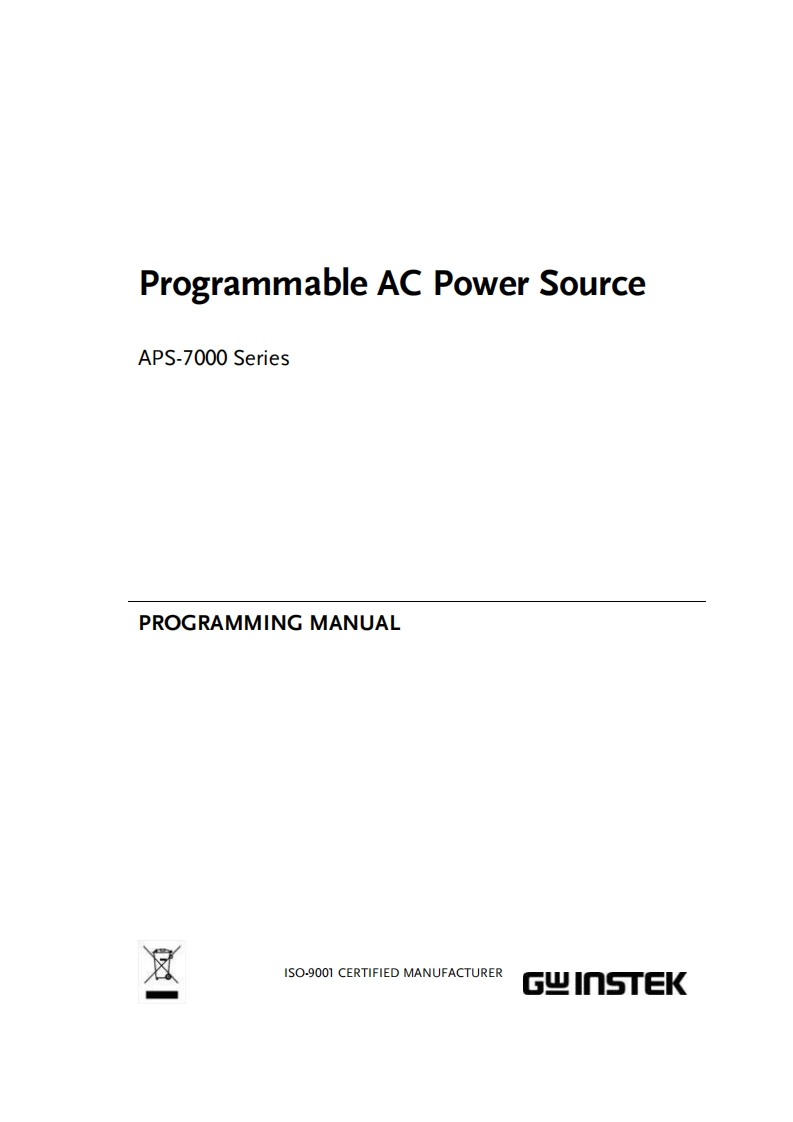 Programmable AC Power Source

APS-7000 Series

PROGRAMMING MANUAL

ISO-9001 CERTIFIED MANUFACTURER

GW INSTEK